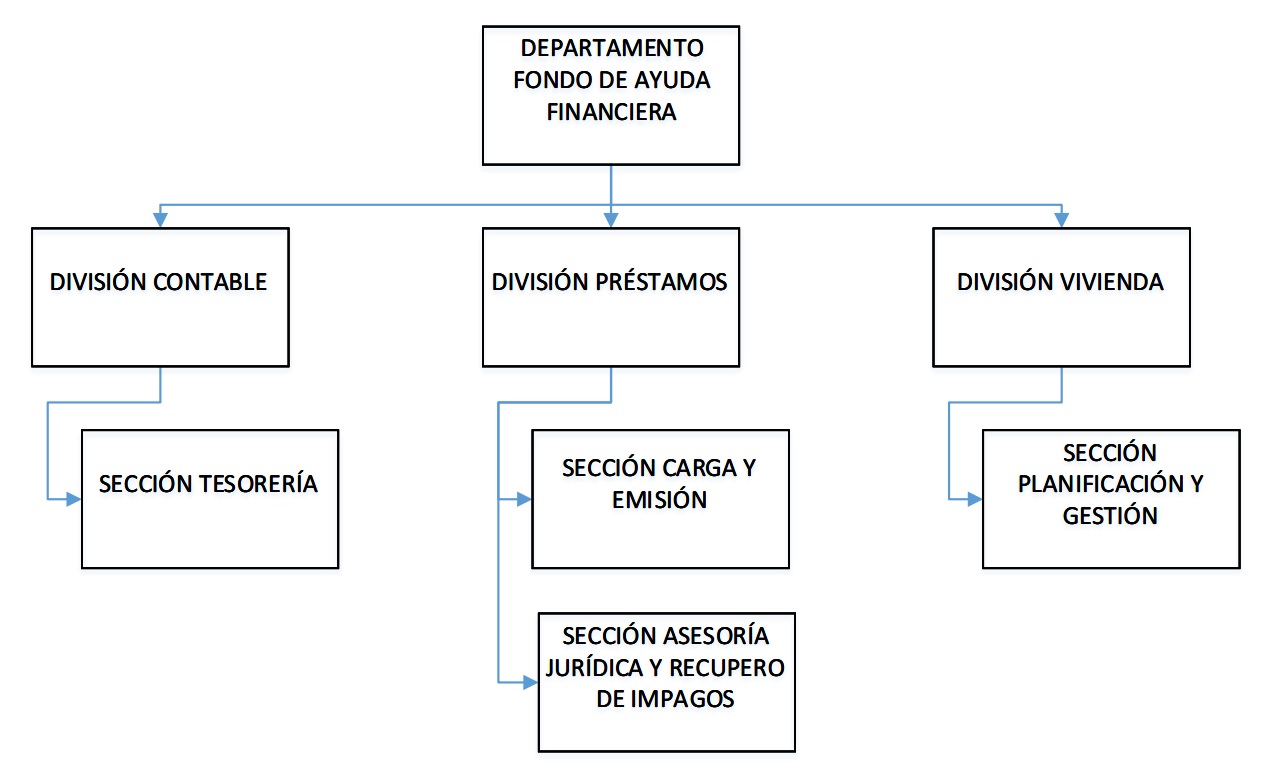 DEPARTAMENTO FONDO DE AYUDA FINANCIERA

DIVISIÓN CONTABLE

DIVISIÓN PRÉSTAMOS

DIVISIÓN VIVIENDA

SECCIÓN TESORERÍA

SECCIÓN CARGA Y EMISIÓN

SECCIÓN ASESORÍA JURÍDICA Y RECUPERO DE IMPAGOS

SECCIÓN PLANIFICACIÓN Y GESTIÓN